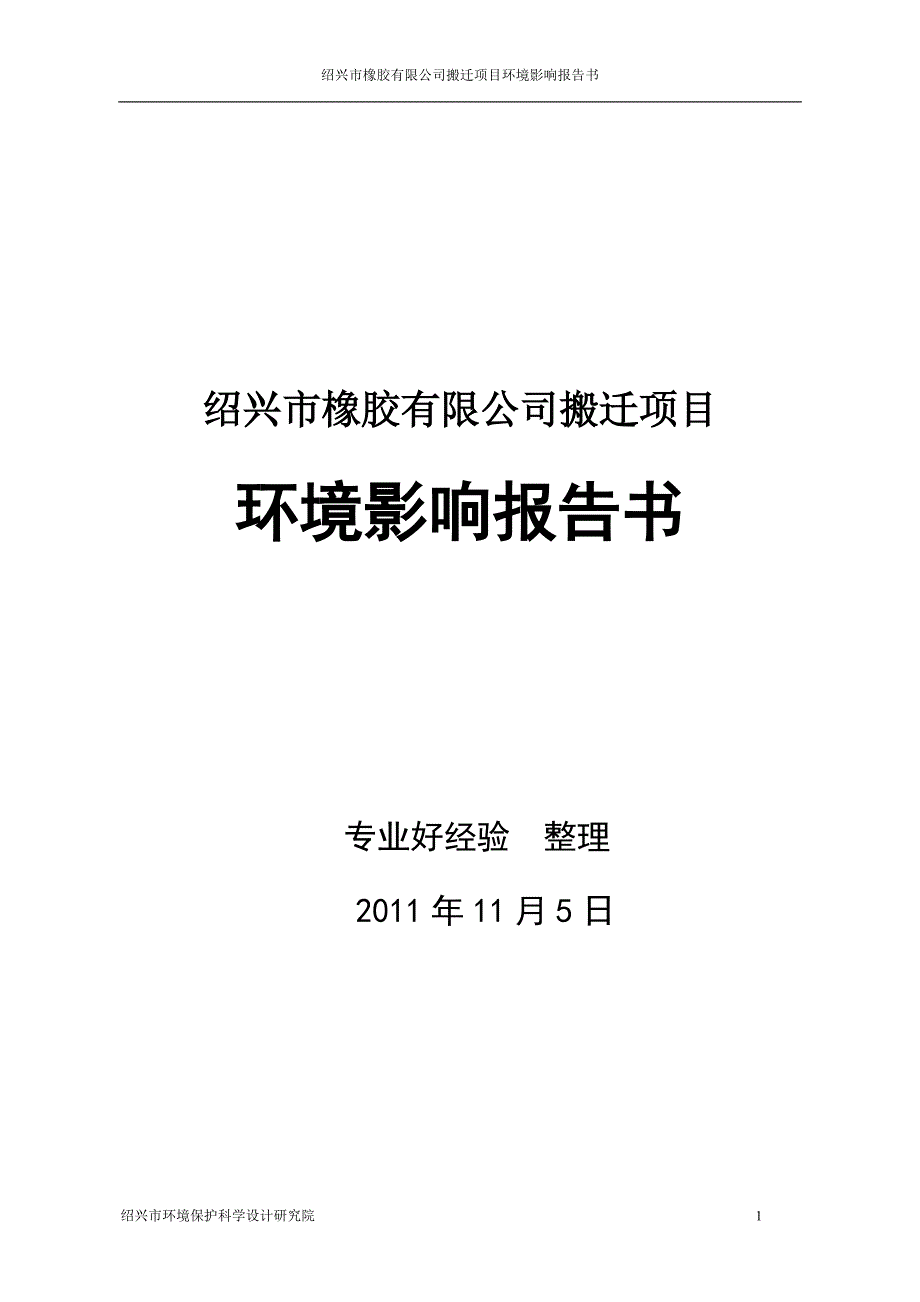 绍兴市橡胶有限公司搬迁项目环境影响报告书

绍兴市橡胶有限公司搬迁项目

环境影响报告书

专业好经验　整理

2011 年 11 月 5 日

绍兴市环境保护科学设计研究院

1